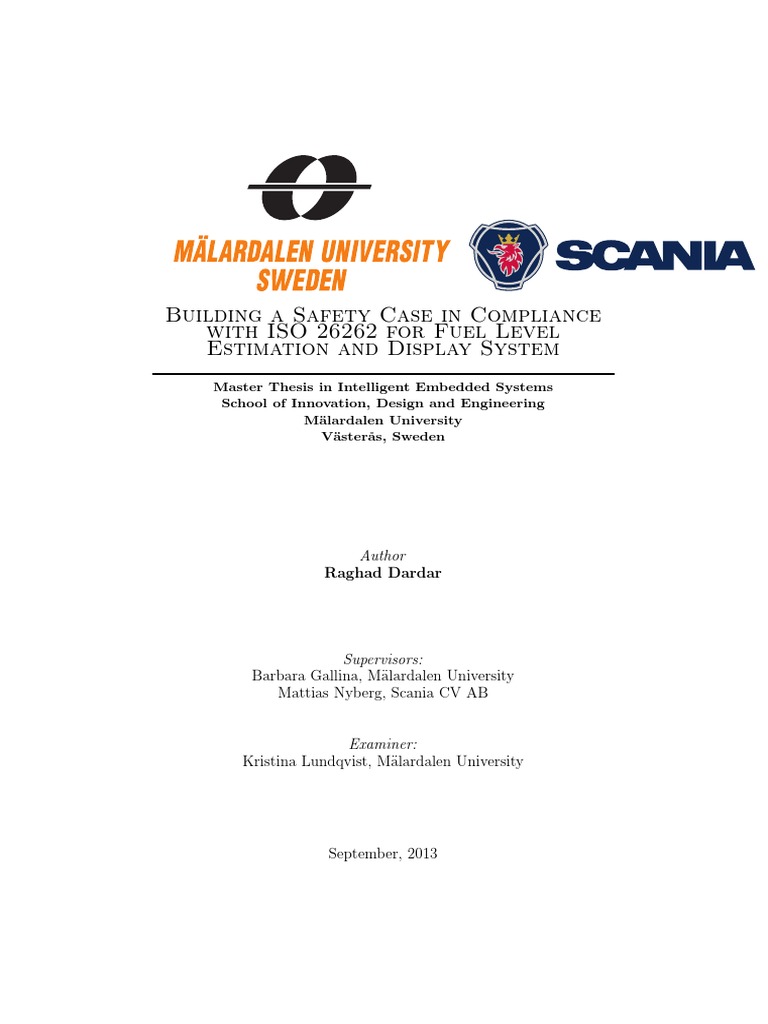 MÄLARDALEN UNIVERSITY SWEDEN

SCANIA

Building a Safety Case in Compliance with ISO 26262 for Fuel Level Estimation and Display System

Master Thesis in Intelligent Embedded Systems
School of Innovation, Design and Engineering
Mälardalen University
Västerås, Sweden

Author
Raghad Dardar

Supervisors:
Barbara Gallina, Mälardalen University
Mattias Nyberg, Scania CV AB

Examiner:
Kristina Lundqvist, Mälardalen University

September, 2013